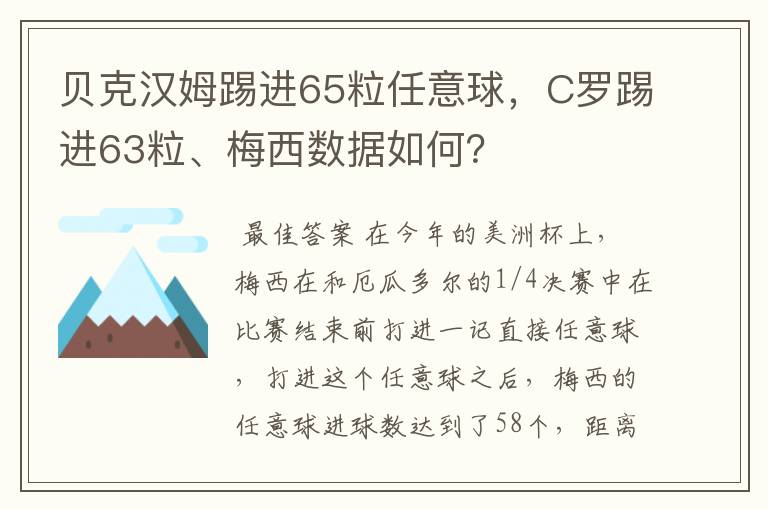 贝克汉姆踢进65粒任意球，C罗踢进63粒、梅西数据如何？

最佳答案 在今年的美洲杯上，梅西在和厄瓜多尔的1/4决赛中在比赛结束前打进一记直接任意球，打进这个任意球之后，梅西的任意球进球数达到了58个，距离